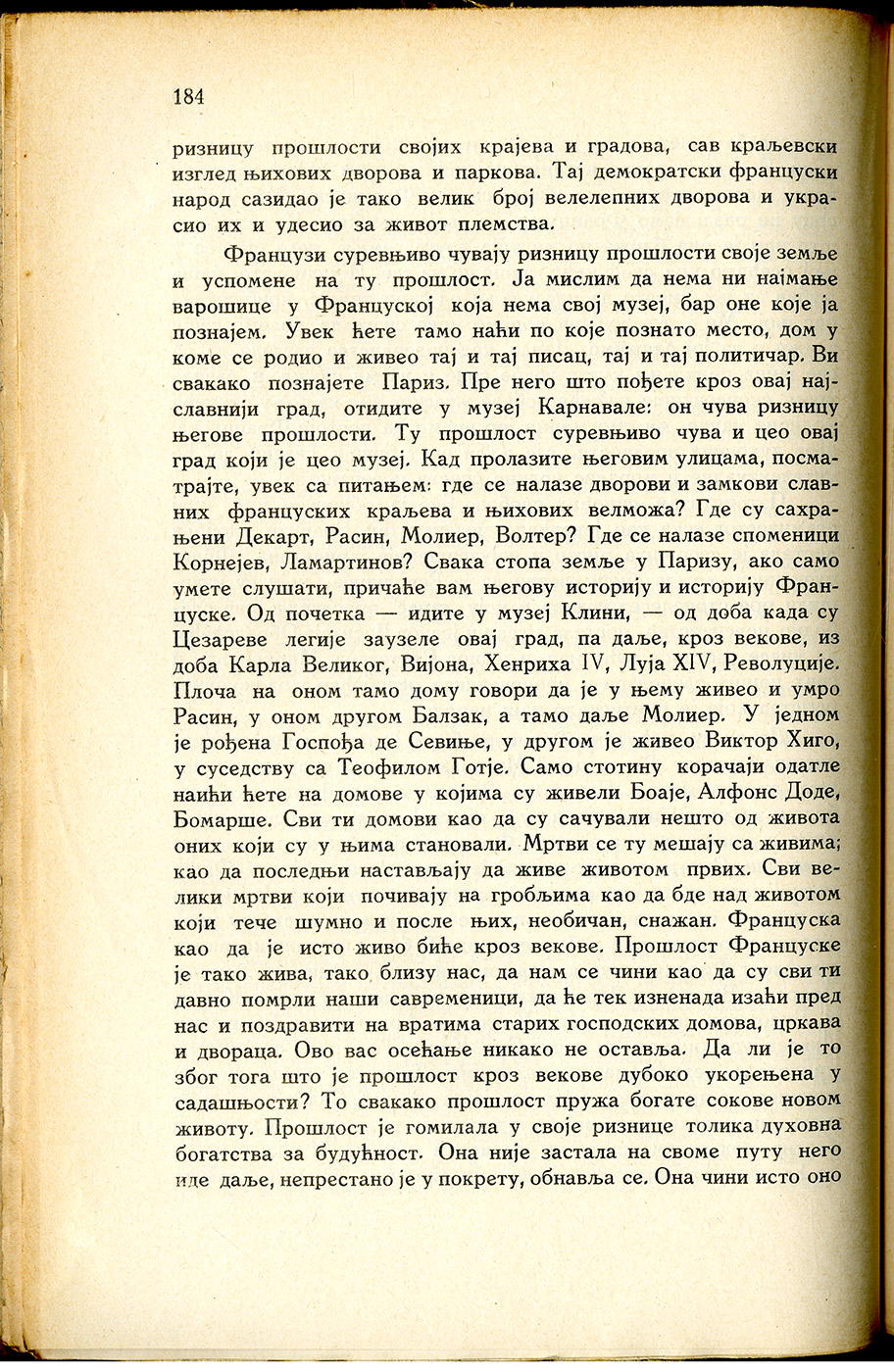 184

ризницу прошлости својих крајева и градова, сав краљевски изглед њихових дворова и паркова. Тај демократски француски народ сазидао је тако велик број велелепних дворова и украсио их и удесио за живот племства.

Французи суревњиво чувају ризницу прошлости своје земље и успомене на ту прошлост. Ја мислим да нема ни најмање варошице у Француској која нема свој музеј, бар оне које ја познајем. Увек ћете тамо наћи по које познато место, дом у коме се родио и живео тај и тај писац, тај и тај политичар. Ви свакако познајете Париз. Пре него што пођете кроз овај најславнији град, отидите у музеј Карнавале: он чува ризницу његове прошлости. Ту прошлост суревњиво чува и цео овај град који је цео музеј. Кад пролазите његовим улицама, посматрајте, увек са питањем: где се налазе дворови и замкови славних француских краљева и њихових велможа? Где су сахрањени Декарт, Расин, Молиер, Волтер? Где се налазе споменици Корнејев, Ламартинов? Свака стопа земље у Паризу, ако само умете слушати, причаће вам његову историју и историју Француске. Од почетка — идите у музеј Клини, — од доба када су Цезареве легије заузеле овај град, па даље, кроз векове, из доба Карла Великог, Вијона, Хенриха IV, Луја XIV, Револуције. Плоча на оном тамо дому говори да је у њему живео и умро Расин, у оном другом Балзак, а тамо даље Молиер. У једном је рођена Госпођа де Севиње, у другом је живео Виктор Хиго, у суседству са Теофилом Готје. Само стотину корачаји одатле наићи ћете на домове у којима су живели Боаје, Алфонс Доде, Бомарше. Сви ти домови као да су сачували нешто од живота оних који су у њима становали. Мртви се ту мешају са живима; као да последњи настављају да живе животом првих. Сви велики мртви који почивају на гробљима као да бде над животом који тече шумно и после њих, необичан, снажан. Француска као да је исто живо биће кроз векове. Прошлост Француске је тако жива, тако близу нас, да нам се чини као да су сви ти давно помрли наши савременици, да ће тек изненада изаћи пред нас и поздравити на вратима старих господских домова, цркава и двораца. Ово вас осећање никако не оставља. Да ли је то због тога што је прошлост кроз векове дубоко укорењена у садашњости? То свакако прошлост пружа богате сокове новом животу. Прошлост је гомилала у своје ризнице толика духовна богатства за будућност. Она није застала на своме путу него иде даље, непрестано је у покрету, обнавља се. Она чини исто оно